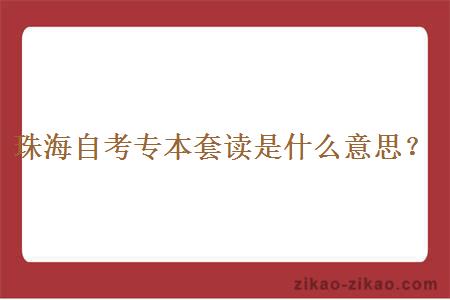 珠海自考专本套读是什么意思？

zikao-zikao.com